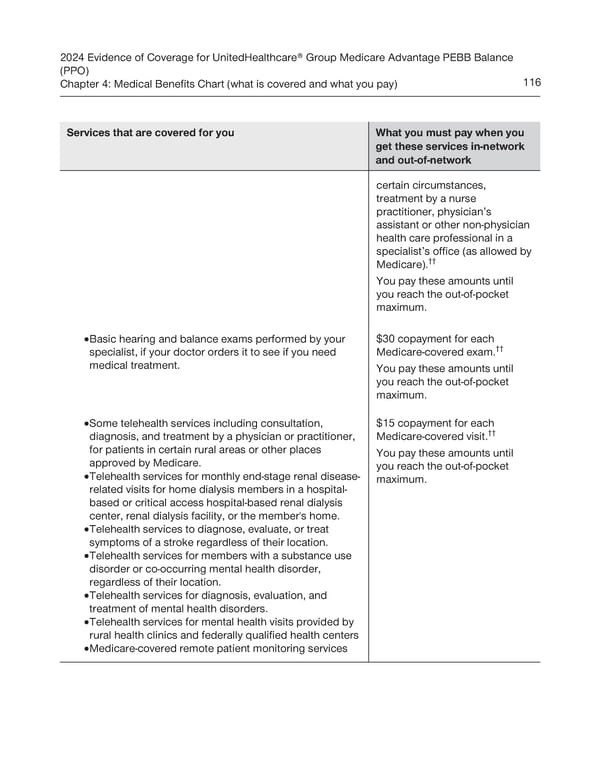 2024 Evidence of Coverage for UnitedHealthcare® Group Medicare Advantage PEBB Balance (PPO)
Chapter 4: Medical Benefits Chart (what is covered and what you pay) 116

| Services that are covered for you | What you must pay when you get these services in-network and out-of-network |
|---|---|
| | certain circumstances, treatment by a nurse practitioner, physician's assistant or other non-physician health care professional in a specialist's office (as allowed by Medicare).†† You pay these amounts until you reach the out-of-pocket maximum. |
| •Basic hearing and balance exams performed by your specialist, if your doctor orders it to see if you need medical treatment. | $30 copayment for each Medicare-covered exam.†† You pay these amounts until you reach the out-of-pocket maximum. |
| •Some telehealth services including consultation, diagnosis, and treatment by a physician or practitioner, for patients in certain rural areas or other places approved by Medicare. •Telehealth services for monthly end-stage renal disease-related visits for home dialysis members in a hospital-based or critical access hospital-based renal dialysis center, renal dialysis facility, or the member's home. •Telehealth services to diagnose, evaluate, or treat symptoms of a stroke regardless of their location. •Telehealth services for members with a substance use disorder or co-occurring mental health disorder, regardless of their location. •Telehealth services for diagnosis, evaluation, and treatment of mental health disorders. •Telehealth services for mental health visits provided by rural health clinics and federally qualified health centers •Medicare-covered remote patient monitoring services | $15 copayment for each Medicare-covered visit.†† You pay these amounts until you reach the out-of-pocket maximum. |